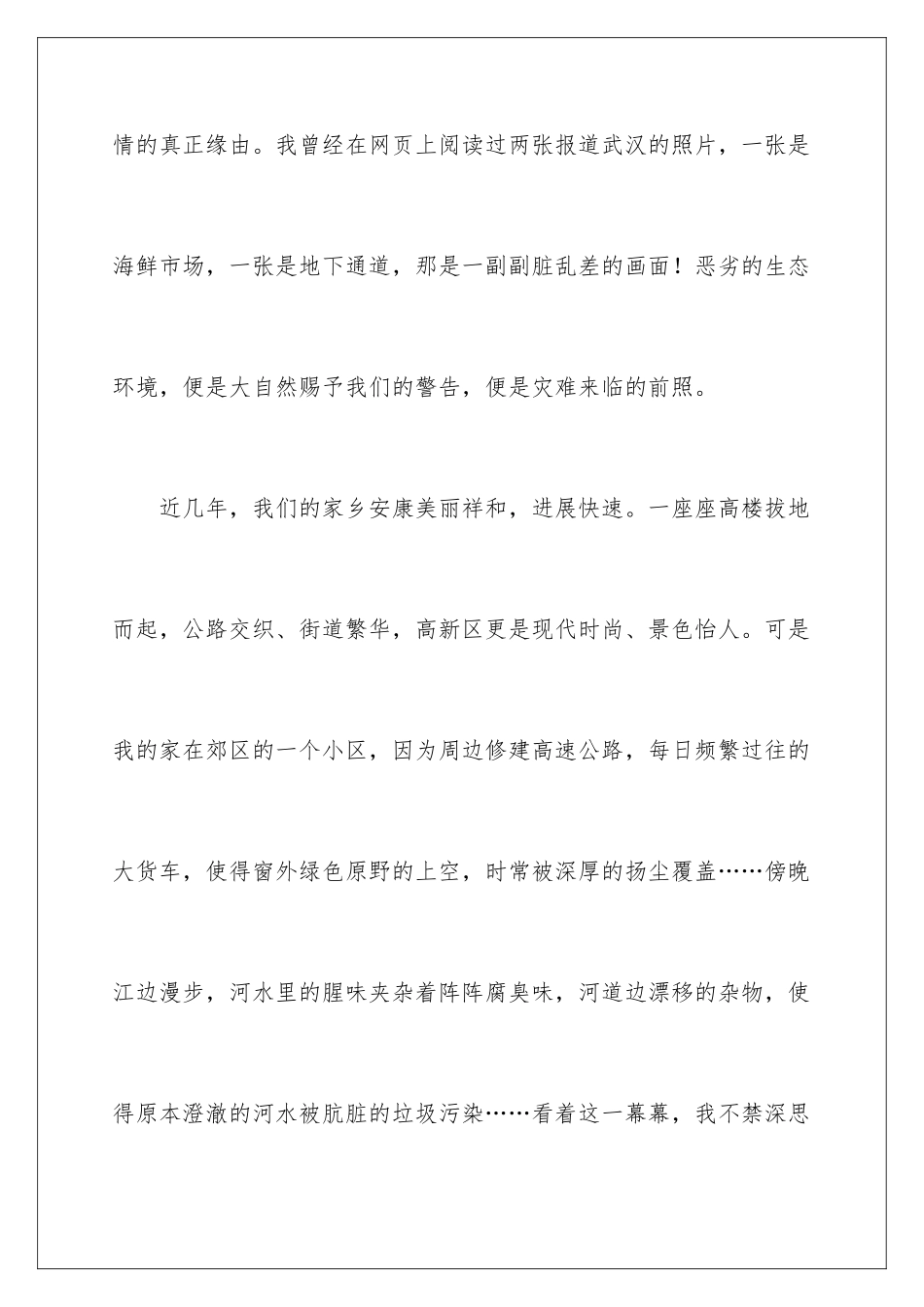 情的真正缘由。我曾经在网页上阅读过两张报道武汉的照片，一张是海鲜市场，一张是地下通道，那是一副副脏乱差的画面！恶劣的生态环境，便是大自然赐予我们的警告，便是灾难来临的前照。

近几年，我们的家乡安康美丽祥和，进展快速。一座座高楼拔地而起，公路交织、街道繁华，高新区更是现代时尚、景色怡人。可是我的家在郊区的一个小区，因为周边修建高速公路，每日频繁过往的大货车，使得窗外绿色原野的上空，时常被深厚的扬尘覆盖……傍晚江边漫步，河水里的腥味夹杂着阵阵腐臭味，河道边漂移的杂物，使得原本澄澈的河水被肮脏的垃圾污染……看着这一幕幕，我不禁深思